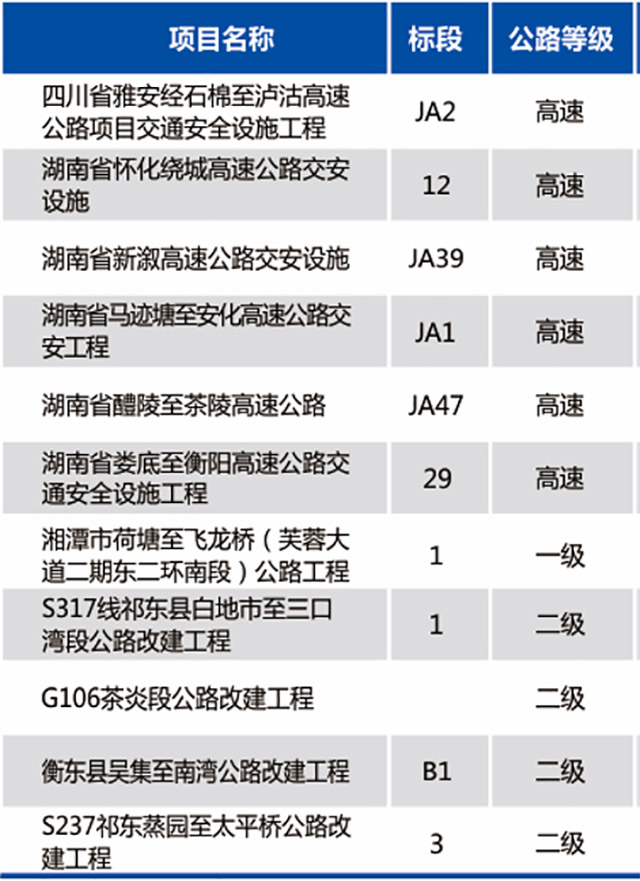 | 项目名称 | 标段 | 公路等级 |
|---|---|---|
| 四川省雅安经石棉至泸沽高速公路项目交通安全设施工程 | JA2 | 高速 |
| 湖南省怀化绕城高速公路交安设施 | 12 | 高速 |
| 湖南省新溆高速公路交安设施 | JA39 | 高速 |
| 湖南省马迹塘至安化高速公路交安工程 | JA1 | 高速 |
| 湖南省醴陵至茶陵高速公路 | JA47 | 高速 |
| 湖南省娄底至衡阳高速公路交通安全设施工程 | 29 | 高速 |
| 湘潭市荷塘至飞龙桥（芙蓉大道二期东二环南段）公路工程 | 1 | 一级 |
| S317线祁东县白地市至三口湾段公路改建工程 | 1 | 二级 |
| G106茶炎段公路改建工程 |  | 二级 |
| 衡东县吴集至南湾公路改建工程 | B1 | 二级 |
| S237祁东蒸园至太平桥公路改建工程 | 3 | 二级 |